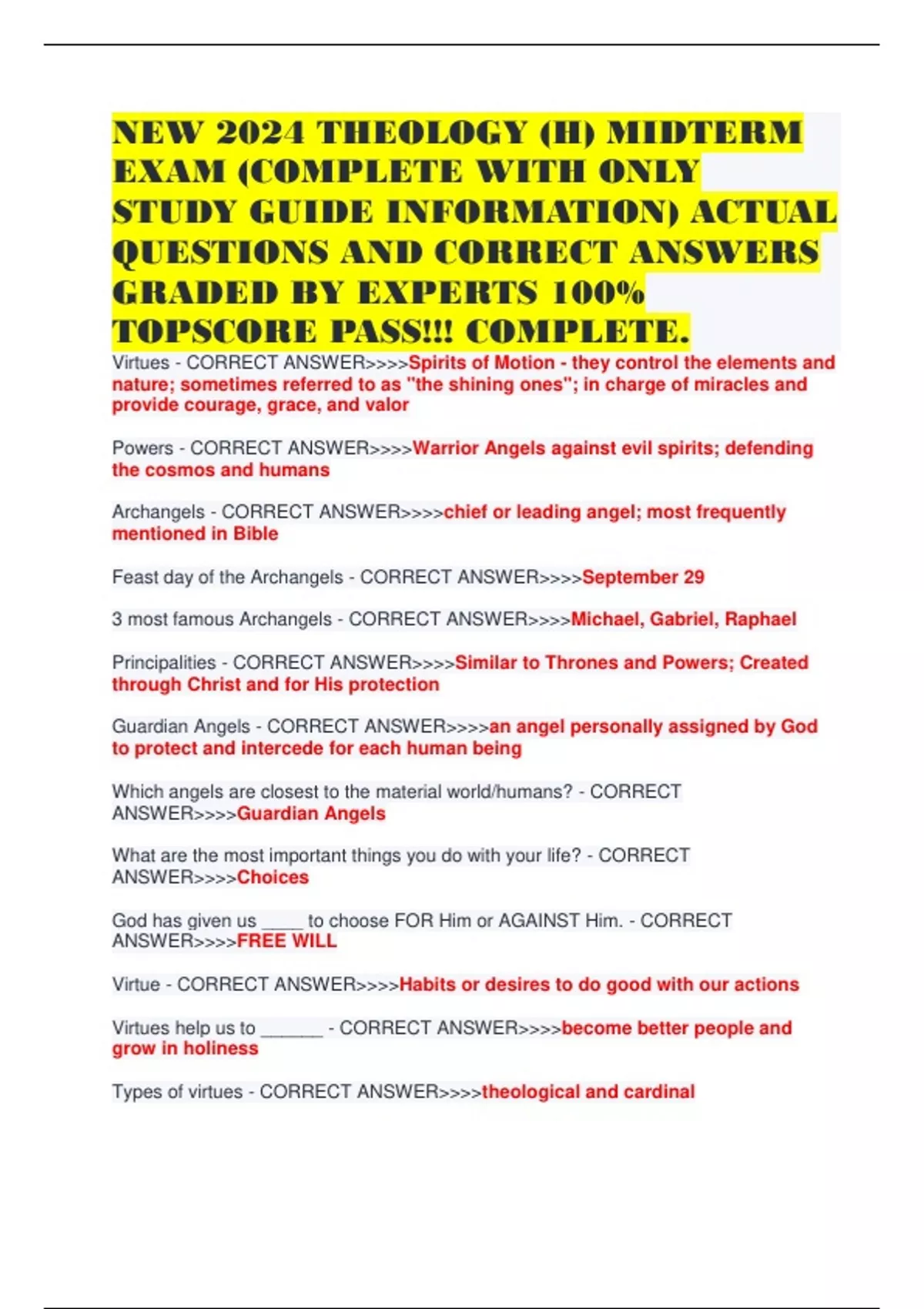 NEW 2024 THEOLOGY (H) MIDTERM EXAM (COMPLETE WITH ONLY STUDY GUIDE INFORMATION) ACTUAL QUESTIONS AND CORRECT ANSWERS GRADED BY EXPERTS 100% TOPSCORE PASS!!! COMPLETE.

Virtues - CORRECT ANSWER>>>>Spirits of Motion - they control the elements and nature; sometimes referred to as "the shining ones"; in charge of miracles and provide courage, grace, and valor

Powers - CORRECT ANSWER>>>>Warrior Angels against evil spirits; defending the cosmos and humans

Archangels - CORRECT ANSWER>>>>chief or leading angel; most frequently mentioned in Bible

Feast day of the Archangels - CORRECT ANSWER>>>>September 29

3 most famous Archangels - CORRECT ANSWER>>>>Michael, Gabriel, Raphael

Principalities - CORRECT ANSWER>>>>Similar to Thrones and Powers; Created through Christ and for His protection

Guardian Angels - CORRECT ANSWER>>>>an angel personally assigned by God to protect and intercede for each human being

Which angels are closest to the material world/humans? - CORRECT ANSWER>>>>Guardian Angels

What are the most important things you do with your life? - CORRECT ANSWER>>>>Choices

God has given us ____ to choose FOR Him or AGAINST Him. - CORRECT ANSWER>>>>FREE WILL

Virtue - CORRECT ANSWER>>>>Habits or desires to do good with our actions

Virtues help us to ____ - CORRECT ANSWER>>>>become better people and grow in holiness

Types of virtues - CORRECT ANSWER>>>>theological and cardinal